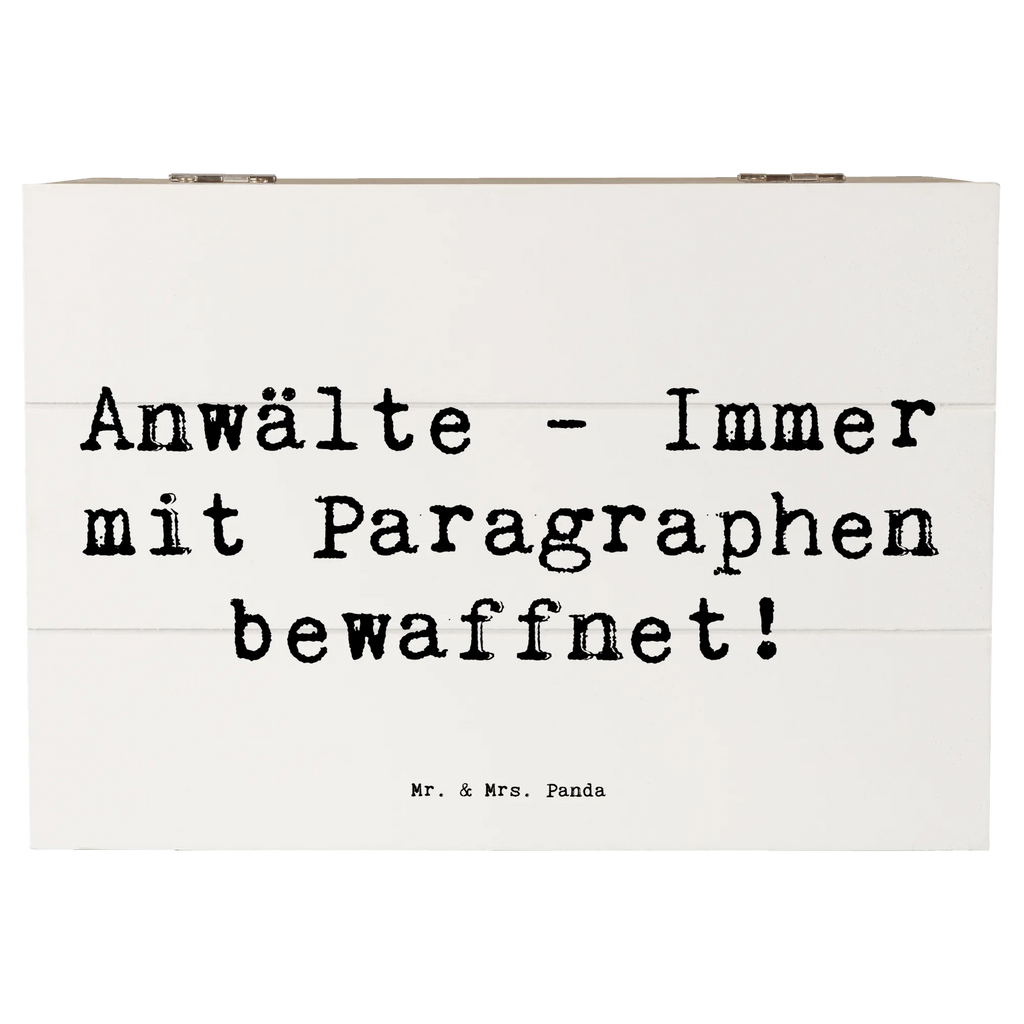 Anwälte - Immer mit Paragraphen bewaffnet!

Mr. & Mrs. Panda